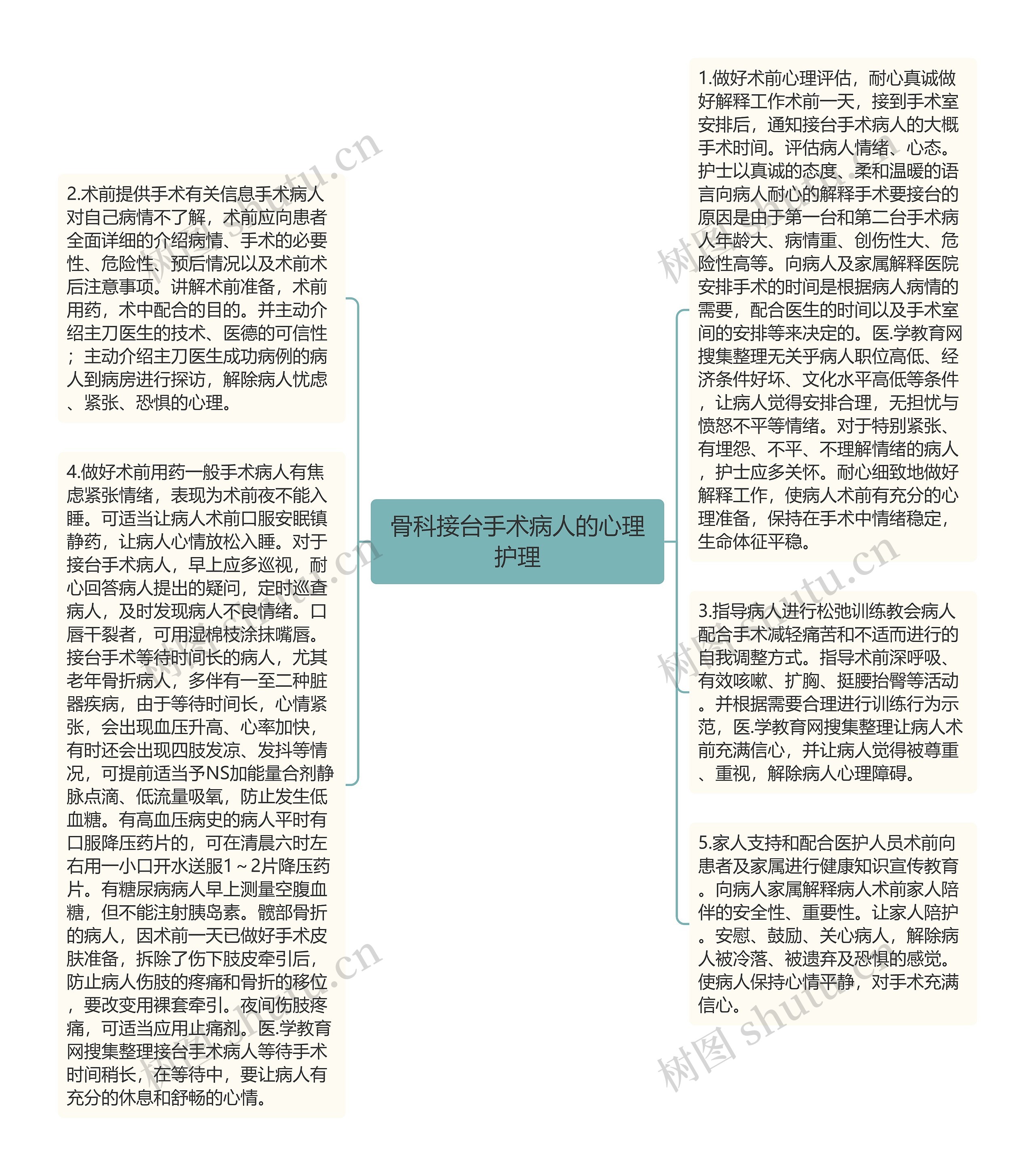 骨科接台手术病人的心理护理

1.做好术前心理评估，耐心真诚做好解释工作术前一天，接到手术室安排后，通知接台手术病人的大概手术时间。评估病人情绪、心态。护士以真诚的态度、柔和温暖的语言向病人耐心的解释手术要接台的原因是由于第一台和第二台手术病人年龄大、病情重、创伤性大、危险性高等。向病人及家属解释医院安排手术的时间是根据病人病情的需要，配合医生的时间以及手术室间的安排等来决定的。医.学教育网搜集整理无关乎病人职位高低、经济条件好坏、文化水平高低等条件，让病人觉得安排合理，无担忧与愤怒不平等情绪。对于特别紧张、有埋怨、不平、不理解情绪的病人，护士应多关怀。耐心细致地做好解释工作，使病人术前有充分的心理准备，保持在手术中情绪稳定，生命体征平稳。

2.术前提供手术有关信息手术病人对自己病情不了解，术前应向患者全面详细的介绍病情、手术的必要性、危险性、预后情况以及术前术后注意事项。讲解术前准备，术前用药，术中配合的目的。并主动介绍主刀医生的技术、医德的可信性；主动介绍主刀医生成功病例的病人到病房进行探访，解除病人忧虑、紧张、恐惧的心理。

3.指导病人进行松弛训练教会病人配合手术减轻痛苦和不适而进行的自我调整方式。指导术前深呼吸、有效咳嗽、扩胸、挺腰抬臀等活动。并根据需要合理进行训练行为示范，医.学教育网搜集整理让病人术前充满信心，并让病人觉得被尊重、重视，解除病人心理障碍。

4.做好术前用药一般手术病人有焦虑紧张情绪，表现为术前夜不能入睡。可适当让病人术前口服安眠镇静药，让病人心情放松入睡。对于接台手术病人，早上应多巡视，耐心回答病人提出的疑问，定时巡查病人，及时发现病人不良情绪。口唇干裂者，可用湿棉枝涂抹嘴唇。接台手术等待时间长的病人，尤其老年骨折病人，多伴有一至二种脏器疾病，由于等待时间长，心情紧张，会出现血压升高、心率加快，有时还会出现四肢发凉、发抖等情况，可提前适当予NS加能量合剂静脉点滴、低流量吸氧，防止发生低血糖。有高血压病史的病人平时有口服降压药片的，可在清晨六时左右用一小口开水送服1～2片降压药片。有糖尿病病人早上测量空腹血糖，但不能注射胰岛素。髋部骨折的病人，因术前一天已做好手术皮肤准备，拆除了伤下肢皮牵引后，防止病人伤肢的疼痛和骨折的移位，要改变用裸套牵引。夜间伤肢疼痛，可适当应用止痛剂。医.学教育网搜集整理接台手术病人等待手术时间稍长，在等待中，要让病人有充分的休息和舒畅的心情。

5.家人支持和配合医护人员术前向患者及家属进行健康知识宣传教育。向病人家属解释病人术前家人陪伴的安全性、重要性。让家人陪护。安慰、鼓励、关心病人，解除病人被冷落、被遗弃及恐惧的感觉。使病人保持心情平静，对手术充满信心。

树图 shutu.cn